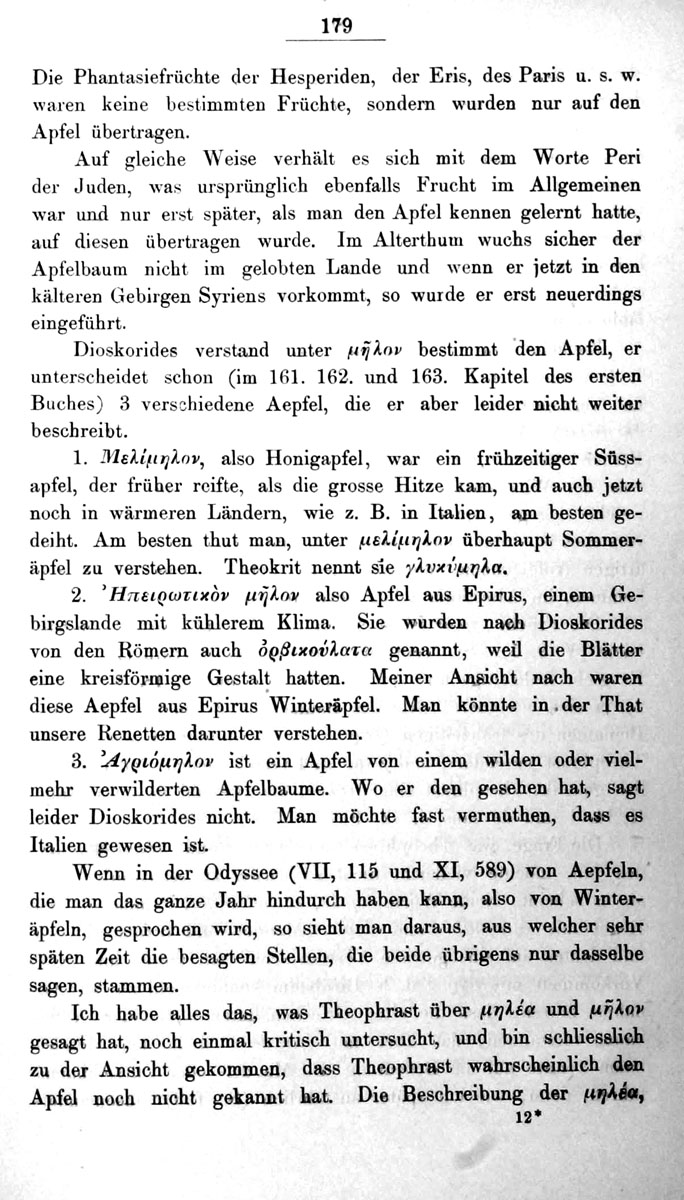 179

Die Phantasiefrüchte der Hesperiden, der Eris, des Paris u. s. w. waren keine bestimmten Früchte, sondern wurden nur auf den Apfel übertragen.

Auf gleiche Weise verhält es sich mit dem Worte Peri der Juden, was ursprünglich ebenfalls Frucht im Allgemeinen war und nur erst später, als man den Apfel kennen gelernt hatte, auf diesen übertragen wurde. Im Alterthum wuchs sicher der Apfelbaum nicht im gelobten Lande und wenn er jetzt in den kälteren Gebirgen Syriens vorkommt, so wurde er erst neuerdings eingeführt.

Dioskorides verstand unter μῆλον bestimmt den Apfel, er unterscheidet schon (im 161. 162. und 163. Kapitel des ersten Buches) 3 verschiedene Aepfel, die er aber leider nicht weiter beschreibt.

1. Μελίμηλον, also Honigapfel, war ein frühzeitiger Süssapfel, der früher reifte, als die grosse Hitze kam, und auch jetzt noch in wärmeren Ländern, wie z. B. in Italien, am besten gedeiht. Am besten thut man, unter μελίμηλον überhaupt Sommeräpfel zu verstehen. Theokrit nennt sie γλυκύμηλα.

2. Ἠπειρωτικὸν μῆλον also Apfel aus Epirus, einem Gebirgslande mit kühlerem Klima. Sie wurden nach Dioskorides von den Römern auch ὀρβικούλατα genannt, weil die Blätter eine kreisförmige Gestalt hatten. Meiner Ansicht nach waren diese Aepfel aus Epirus Winteräpfel. Man könnte in der That unsere Renetten darunter verstehen.

3. Ἀγριόμηλον ist ein Apfel von einem wilden oder vielmehr verwilderten Apfelbaume. Wo er den gesehen hat, sagt leider Dioskorides nicht. Man möchte fast vermuthen, dass es Italien gewesen ist.

Wenn in der Odyssee (VII, 115 und XI, 589) von Aepfeln, die man das ganze Jahr hindurch haben kann, also von Winteräpfeln, gesprochen wird, so sieht man daraus, aus welcher sehr späten Zeit die besagten Stellen, die beide übrigens nur dasselbe sagen, stammen.

Ich habe alles das, was Theophrast über μηλέα und μῆλον gesagt hat, noch einmal kritisch untersucht, und bin schliesslich zu der Ansicht gekommen, dass Theophrast wahrscheinlich den Apfel noch nicht gekannt hat. Die Beschreibung der μηλέα,

12*